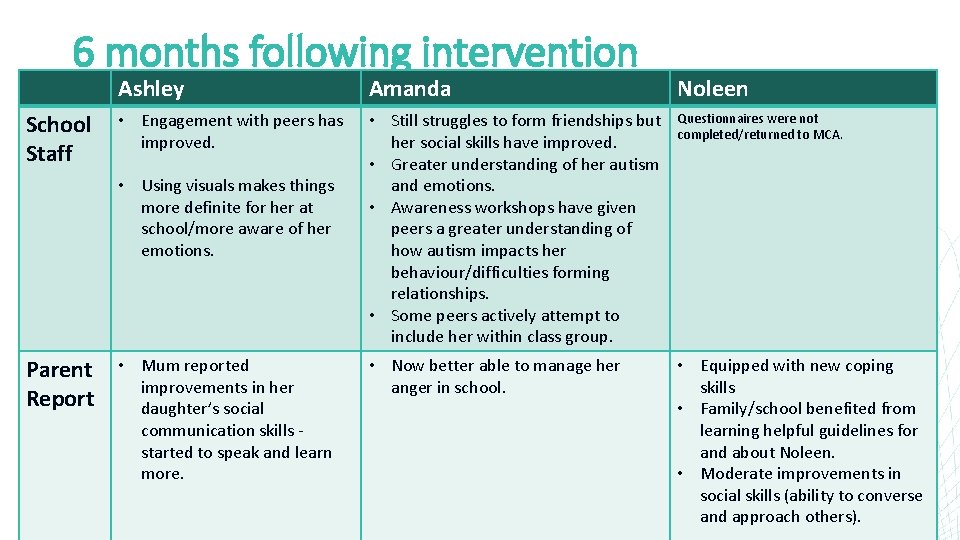 6 months following intervention

| | Ashley | Amanda | Noleen |
|---|---|---|---|
| School Staff | • Engagement with peers has improved. • Using visuals makes things more definite for her at school/more aware of her emotions. | • Still struggles to form friendships but her social skills have improved. • Greater understanding of her autism and emotions. • Awareness workshops have given peers a greater understanding of how autism impacts her behaviour/difficulties forming relationships. • Some peers actively attempt to include her within class group. | Questionnaires were not completed/returned to MCA. |
| Parent Report | • Mum reported improvements in her daughter's social communication skills - started to speak and learn more. | • Now better able to manage her anger in school. | • Equipped with new coping skills • Family/school benefited from learning helpful guidelines for and about Noleen. • Moderate improvements in social skills (ability to converse and approach others). |